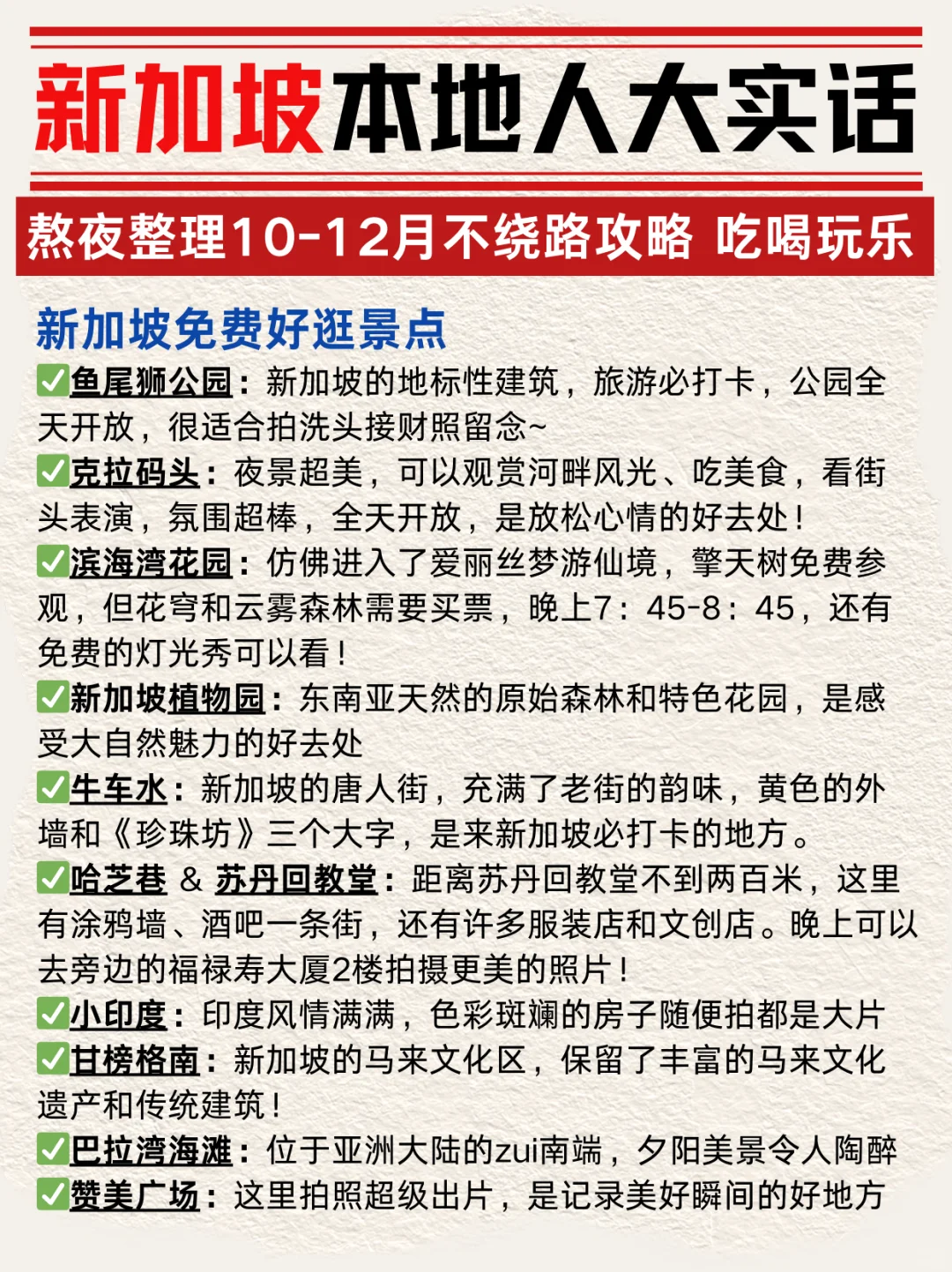 新加坡本地人大实话

熬夜整理10-12月不绕路攻略 吃喝玩乐

新加坡免费好逛景点

✅鱼尾狮公园：新加坡的地标性建筑，旅游必打卡，公园全天开放，很适合拍洗头接财照留念~
✅克拉码头：夜景超美，可以观赏河畔风光、吃美食，看街头表演，氛围超棒，全天开放，是放松心情的好去处！
✅滨海湾花园：仿佛进入了爱丽丝梦游仙境，擎天树免费参观，但花穹和云雾森林需要买票，晚上7：45-8：45，还有免费的灯光秀可以看！
✅新加坡植物园：东南亚天然的原始森林和特色花园，是感受大自然魅力的好去处
✅牛车水：新加坡的唐人街，充满了老街的韵味，黄色的外墙和《珍珠坊》三个大字，是来新加坡必打卡的地方。
✅哈芝巷 & 苏丹回教堂：距离苏丹回教堂不到两百米，这里有涂鸦墙、酒吧一条街，还有许多服装店和文创店。晚上可以去旁边的福禄寿大厦2楼拍摄更美的照片！
✅小印度：印度风情满满，色彩斑斓的房子随便拍都是大片
✅甘榜格南：新加坡的马来文化区，保留了丰富的马来文化遗产和传统建筑！
✅巴拉湾海滩：位于亚洲大陆的zui南端，夕阳美景令人陶醉
✅赞美广场：这里拍照超级出片，是记录美好瞬间的好地方